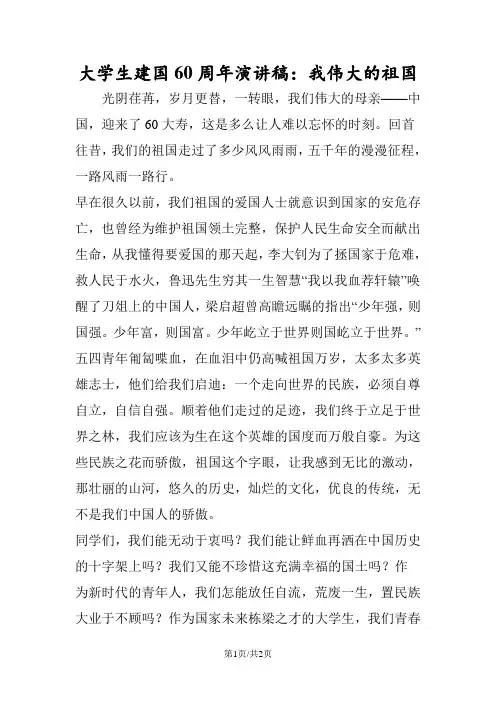 大学生建国60周年演讲稿：我伟大的祖国

光阴荏苒，岁月更替，一转眼，我们伟大的母亲——中国，迎来了60大寿，这是多么让人难以忘怀的时刻。回首往昔，我们的祖国走过了多少风风雨雨，五千年的漫漫征程，一路风雨一路行。

早在很久以前，我们祖国的爱国人士就意识到国家的安危存亡，也曾经为维护祖国领土完整，保护人民生命安全而献出生命，从我懂得要爱国的那天起，李大钊为了拯国家于危难，救人民于水火，鲁迅先生穷其一生智慧“我以我血荐轩辕”唤醒了刀俎上的中国人，梁启超曾高瞻远瞩的指出“少年强，则国强。少年富，则国富。少年屹立于世界则国屹立于世界。”五四青年匍匐喋血，在血泪中仍高喊祖国万岁，太多太多英雄志士，他们给我们启迪：一个走向世界的民族，必须自尊自立，自信自强。顺着他们走过的足迹，我们终于立足于世界之林，我们应该为生在这个英雄的国度而万般自豪。为这些民族之花而骄傲，祖国这个字眼，让我感到无比的激动，那壮丽的山河，悠久的历史，灿烂的文化，优良的传统，无不是我们中国人的骄傲。

同学们，我们能无动于衷吗？我们能让鲜血再洒在中国历史的十字架上吗？我们又能不珍惜这充满幸福的国土吗？作为新时代的青年人，我们怎能放任自流，荒废一生，置民族大业于不顾吗？作为国家未来栋梁之才的大学生，我们青春

第1页/共2页